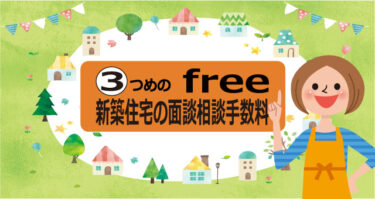 3つめの free
新築住宅の面談相談手数料